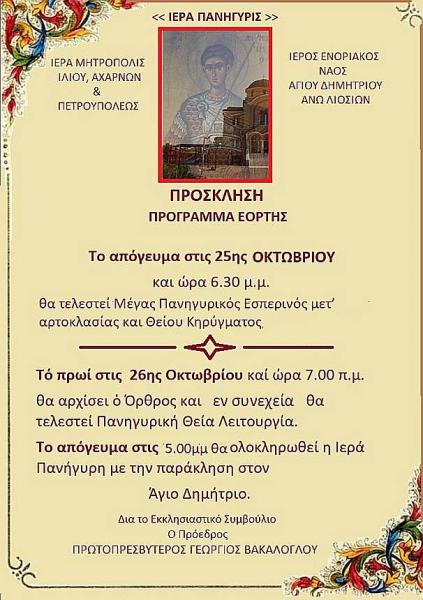 << ΙΕΡΑ ΠΑΝΗΓΥΡΙΣ >>

ΙΕΡΑ ΜΗΤΡΟΠΟΛΙΣ
ΙΛΙΟΥ, ΑΧΑΡΝΩΝ
&
ΠΕΤΡΟΥΠΟΛΕΩΣ

ΙΕΡΟΣ ΕΝΟΡΙΑΚΟΣ
ΝΑΟΣ
ΑΓΙΟΥ ΔΗΜΗΤΡΙΟΥ
ΑΝΩ ΛΙΟΣΙΩΝ

ΠΡΟΣΚΛΗΣΗ
ΠΡΟΓΡΑΜΜΑ ΕΟΡΤΗΣ

Το απόγευμα στις 25ης ΟΚΤΩΒΡΙΟΥ
και ώρα 6.30 μ.μ.
θα τελεστεί Μέγας Πανηγυρικός Εσπερινός μετ' αρτοκλασίας και Θείου Κηρύγματος.

Τό πρωί στις 26ης Οκτωβρίου καί ώρα 7.00 π.μ. θα αρχίσει ό Όρθρος και εν συνεχεία θα τελεστεί Πανηγυρική Θεία Λειτουργία.

Το απόγευμα στις 5.00μμ θα ολοκληρωθεί η Ιερά Πανήγυρη με την παράκληση στον
Άγιο Δημήτριο.

Δια το Εκκλησιαστικό Συμβούλιο
Ο Πρόεδρος
ΠΡΩΤΟΠΡΕΣΒΥΤΕΡΟΣ ΓΕΩΡΓΙΟΣ ΒΑΚΑΛΟΓΛΟΥ